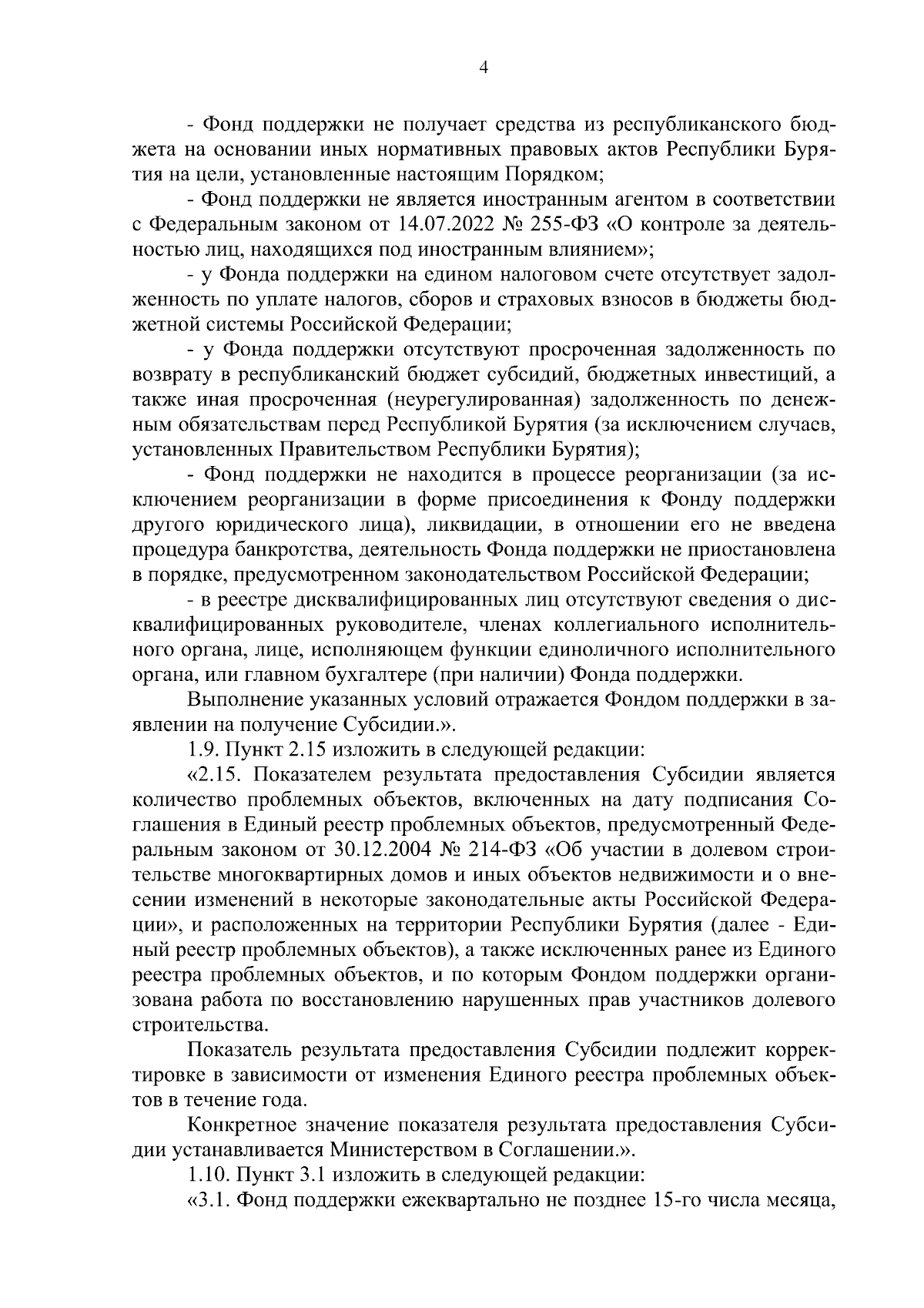 4

- Фонд поддержки не получает средства из республиканского бюджета на основании иных нормативных правовых актов Республики Бурятия на цели, установленные настоящим Порядком;

- Фонд поддержки не является иностранным агентом в соответствии с Федеральным законом от 14.07.2022 № 255-ФЗ «О контроле за деятельностью лиц, находящихся под иностранным влиянием»;

- у Фонда поддержки на едином налоговом счете отсутствует задолженность по уплате налогов, сборов и страховых взносов в бюджеты бюджетной системы Российской Федерации;

- у Фонда поддержки отсутствуют просроченная задолженность по возврату в республиканский бюджет субсидий, бюджетных инвестиций, а также иная просроченная (неурегулированная) задолженность по денежным обязательствам перед Республикой Бурятия (за исключением случаев, установленных Правительством Республики Бурятия);

- Фонд поддержки не находится в процессе реорганизации (за исключением реорганизации в форме присоединения к Фонду поддержки другого юридического лица), ликвидации, в отношении его не введена процедура банкротства, деятельность Фонда поддержки не приостановлена в порядке, предусмотренном законодательством Российской Федерации;

- в реестре дисквалифицированных лиц отсутствуют сведения о дисквалифицированных руководителе, членах коллегиального исполнительного органа, лице, исполняющем функции единоличного исполнительного органа, или главном бухгалтере (при наличии) Фонда поддержки.

Выполнение указанных условий отражается Фондом поддержки в заявлении на получение Субсидии.».

1.9. Пункт 2.15 изложить в следующей редакции:

«2.15. Показателем результата предоставления Субсидии является количество проблемных объектов, включенных на дату подписания Соглашения в Единый реестр проблемных объектов, предусмотренный Федеральным законом от 30.12.2004 № 214-ФЗ «Об участии в долевом строительстве многоквартирных домов и иных объектов недвижимости и о внесении изменений в некоторые законодательные акты Российской Федерации», и расположенных на территории Республики Бурятия (далее - Единый реестр проблемных объектов), а также исключенных ранее из Единого реестра проблемных объектов, и по которым Фондом поддержки организована работа по восстановлению нарушенных прав участников долевого строительства.

Показатель результата предоставления Субсидии подлежит корректировке в зависимости от изменения Единого реестра проблемных объектов в течение года.

Конкретное значение показателя результата предоставления Субсидии устанавливается Министерством в Соглашении.».

1.10. Пункт 3.1 изложить в следующей редакции:

«3.1. Фонд поддержки ежеквартально не позднее 15-го числа месяца,